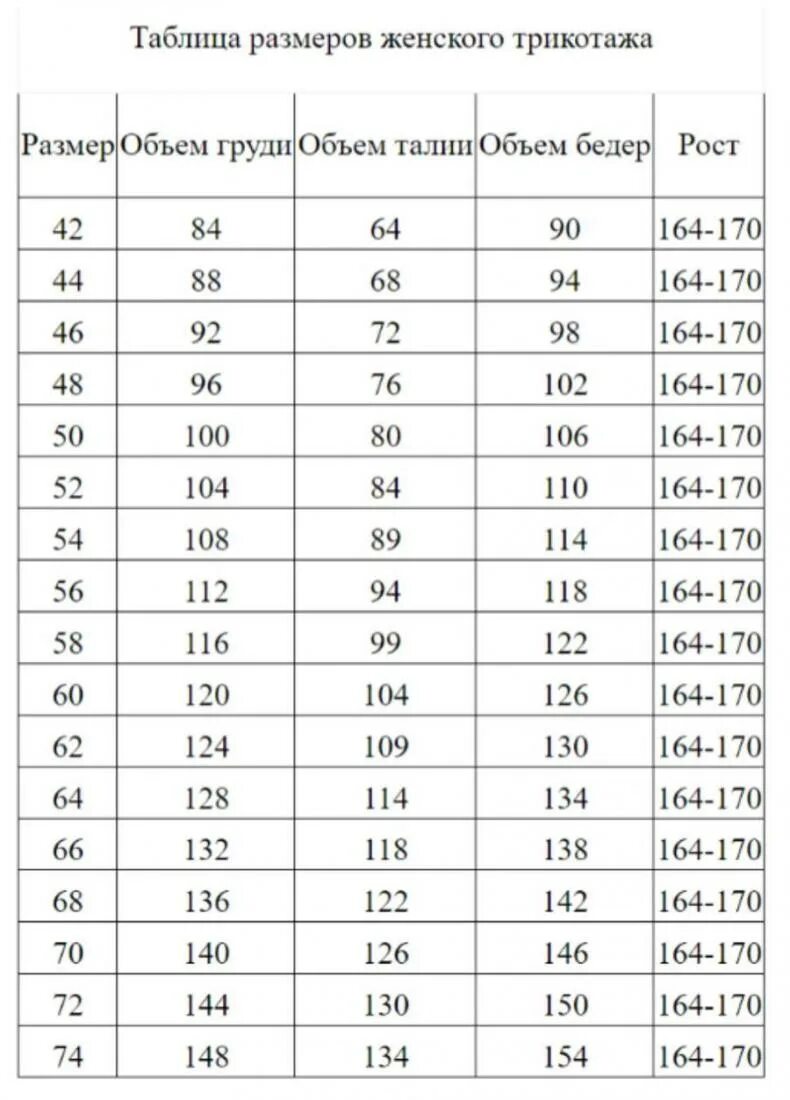 Таблица размеров женского трикотажа

| Размер | Объем груди | Объем талии | Объем бедер | Рост |
|---|---|---|---|---|
| 42 | 84 | 64 | 90 | 164-170 |
| 44 | 88 | 68 | 94 | 164-170 |
| 46 | 92 | 72 | 98 | 164-170 |
| 48 | 96 | 76 | 102 | 164-170 |
| 50 | 100 | 80 | 106 | 164-170 |
| 52 | 104 | 84 | 110 | 164-170 |
| 54 | 108 | 89 | 114 | 164-170 |
| 56 | 112 | 94 | 118 | 164-170 |
| 58 | 116 | 99 | 122 | 164-170 |
| 60 | 120 | 104 | 126 | 164-170 |
| 62 | 124 | 109 | 130 | 164-170 |
| 64 | 128 | 114 | 134 | 164-170 |
| 66 | 132 | 118 | 138 | 164-170 |
| 68 | 136 | 122 | 142 | 164-170 |
| 70 | 140 | 126 | 146 | 164-170 |
| 72 | 144 | 130 | 150 | 164-170 |
| 74 | 148 | 134 | 154 | 164-170 |